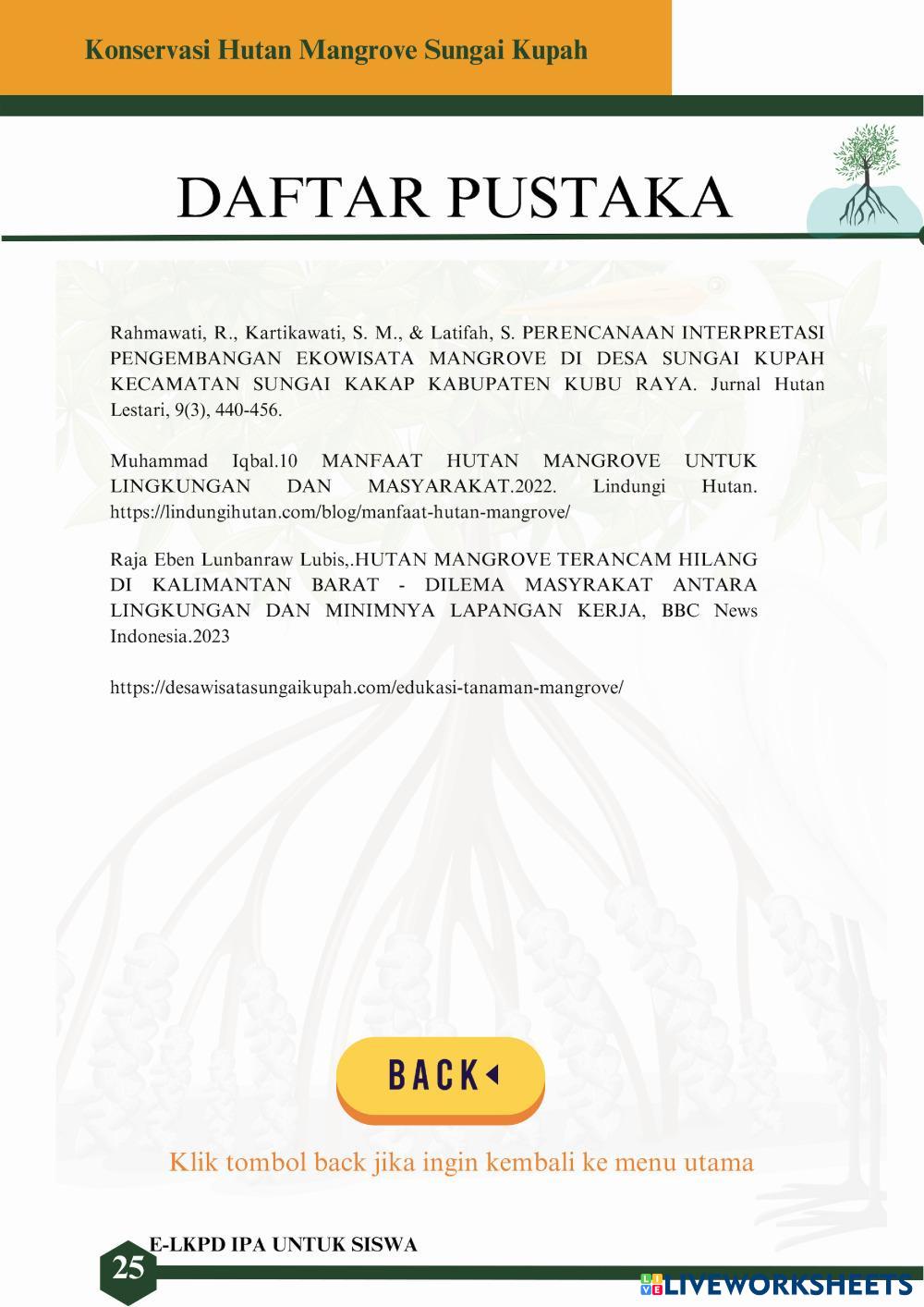 Konservasi Hutan Mangrove Sungai Kupah

DAFTAR PUSTAKA

Rahmawati, R., Kartikawati, S. M., & Latifah, S. PERENCANAAN INTERPRETASI PENGEMBANGAN EKOWISATA MANGROVE DI DESA SUNGAI KUPAH KECAMATAN SUNGAI KAKAP KABUPATEN KUBU RAYA. Jurnal Hutan Lestari, 9(3), 440-456.

Muhammad Iqbal.10 MANFAAT HUTAN MANGROVE UNTUK LINGKUNGAN DAN MASYARAKAT.2022. Lindungi Hutan. https://lindungihutan.com/blog/manfaat-hutan-mangrove/

Raja Eben Lunbanraw Lubis,.HUTAN MANGROVE TERANCAM HILANG DI KALIMANTAN BARAT - DILEMA MASYRAKAT ANTARA LINGKUNGAN DAN MINIMNYA LAPANGAN KERJA, BBC News Indonesia.2023

https://desawisatasungaikupah.com/edukasi-tanaman-mangrove/

BACK

Klik tombol back jika ingin kembali ke menu utama

E-LKPD IPA UNTUK SISWA

25

LIVEWORKSHEETS